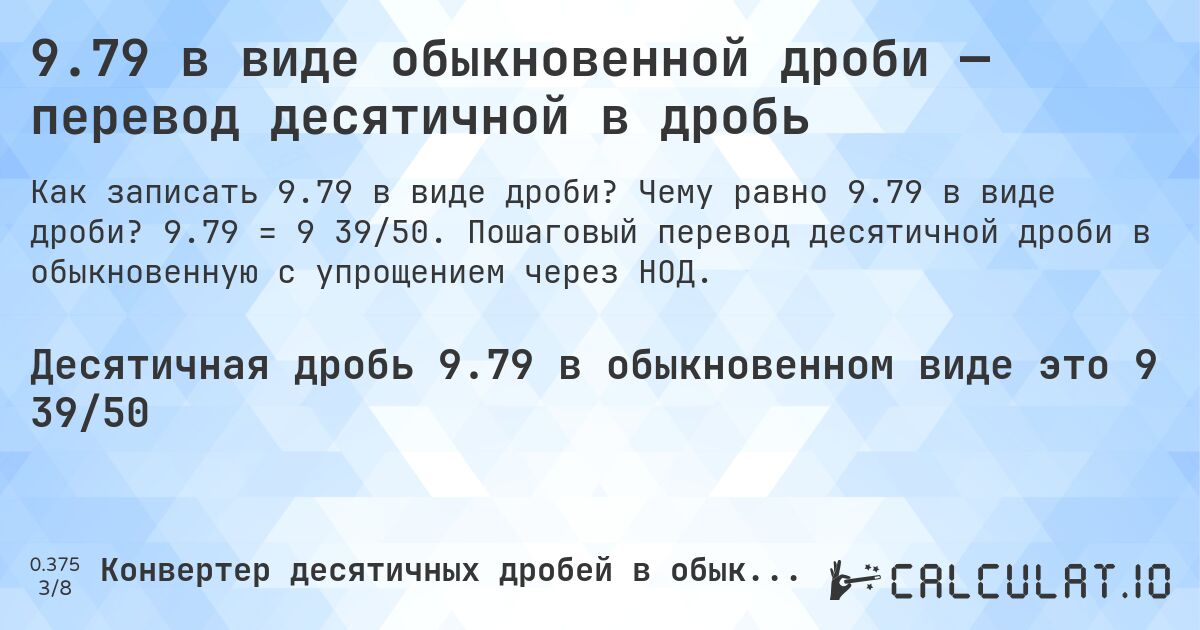 9.79 в виде обыкновенной дроби — перевод десятичной в дробь

Как записать 9.79 в виде дроби? Чему равно 9.79 в виде дроби? 9.79 = 9 39/50. Пошаговый перевод десятичной дроби в обыкновенную с упрощением через НОД.

Десятичная дробь 9.79 в обыкновенном виде это 9 39/50

0.375
3/8

Конвертер десятичных дробей в обык...

CALCULAT.IO